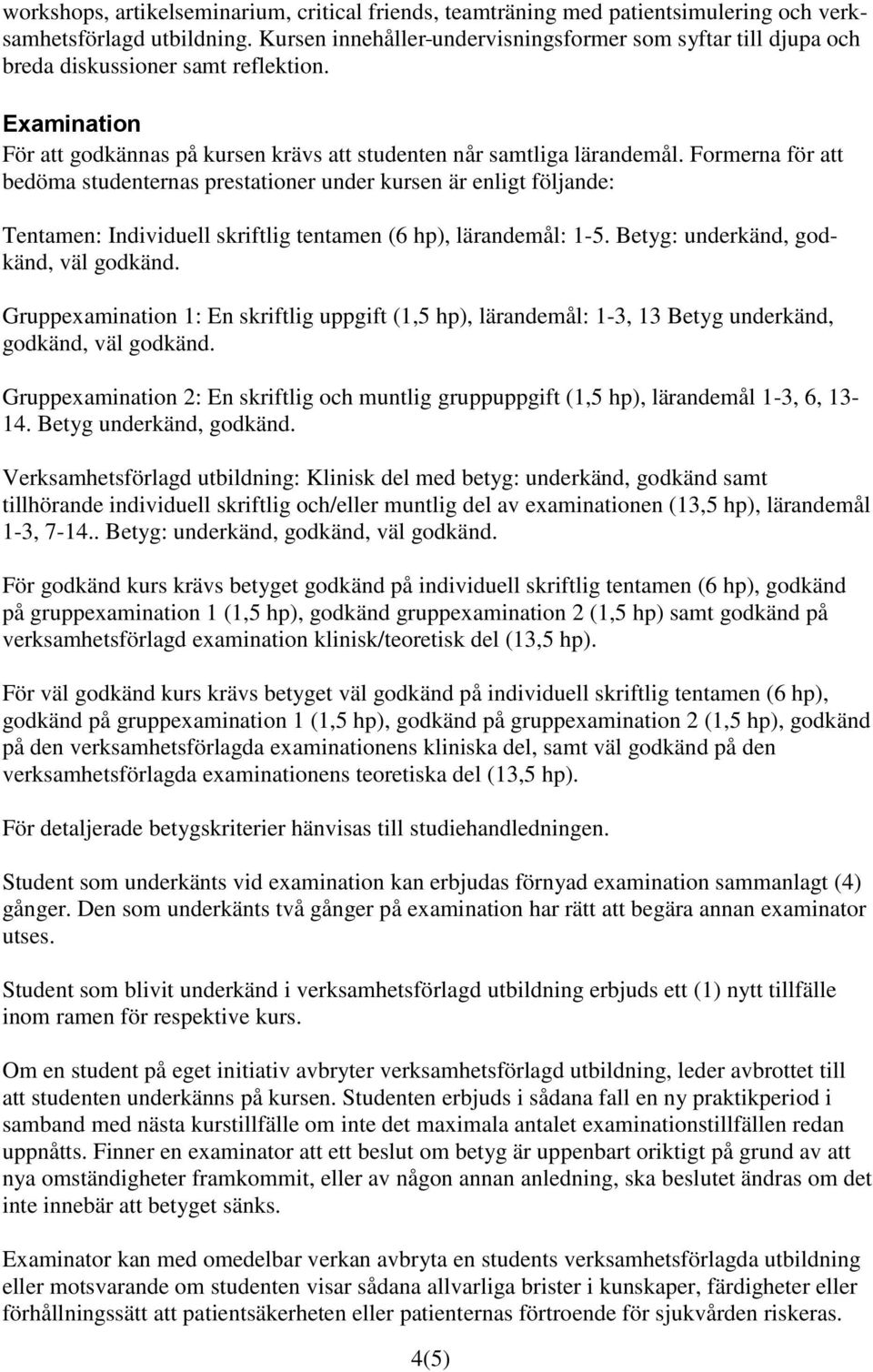 workshops, artikelseminarium, critical friends, teamträning med patientsimulering och verksamhetsförlagd utbildning. Kursen innehåller-undervisningsformer som syftar till djupa och breda diskussioner samt reflektion.

Examination
För att godkännas på kursen krävs att studenten når samtliga lärandemål. Formerna för att bedöma studenternas prestationer under kursen är enligt följande:

Tentamen: Individuell skriftlig tentamen (6 hp), lärandemål: 1-5. Betyg: underkänd, godkänd, väl godkänd.

Gruppexamination 1: En skriftlig uppgift (1,5 hp), lärandemål: 1-3, 13 Betyg underkänd, godkänd, väl godkänd.

Gruppexamination 2: En skriftlig och muntlig gruppuppgift (1,5 hp), lärandemål 1-3, 6, 13-14. Betyg underkänd, godkänd.

Verksamhetsförlagd utbildning: Klinisk del med betyg: underkänd, godkänd samt tillhörande individuell skriftlig och/eller muntlig del av examinationen (13,5 hp), lärandemål 1-3, 7-14.. Betyg: underkänd, godkänd, väl godkänd.

För godkänd kurs krävs betyget godkänd på individuell skriftlig tentamen (6 hp), godkänd på gruppexamination 1 (1,5 hp), godkänd gruppexamination 2 (1,5 hp) samt godkänd på verksamhetsförlagd examination klinisk/teoretisk del (13,5 hp).

För väl godkänd kurs krävs betyget väl godkänd på individuell skriftlig tentamen (6 hp), godkänd på gruppexamination 1 (1,5 hp), godkänd på gruppexamination 2 (1,5 hp), godkänd på den verksamhetsförlagda examinationens kliniska del, samt väl godkänd på den verksamhetsförlagda examinationens teoretiska del (13,5 hp).

För detaljerade betygskriterier hänvisas till studiehandledningen.

Student som underkänts vid examination kan erbjudas förnyad examination sammanlagt (4) gånger. Den som underkänts två gånger på examination har rätt att begära annan examinator utses.

Student som blivit underkänd i verksamhetsförlagd utbildning erbjuds ett (1) nytt tillfälle inom ramen för respektive kurs.

Om en student på eget initiativ avbryter verksamhetsförlagd utbildning, leder avbrottet till att studenten underkänns på kursen. Studenten erbjuds i sådana fall en ny praktikperiod i samband med nästa kurstillfälle om inte det maximala antalet examinationstillfällen redan uppnåtts. Finner en examinator att ett beslut om betyg är uppenbart oriktigt på grund av att nya omständigheter framkommit, eller av någon annan anledning, ska beslutet ändras om det inte innebär att betyget sänks.

Examinator kan med omedelbar verkan avbryta en students verksamhetsförlagda utbildning eller motsvarande om studenten visar sådana allvarliga brister i kunskaper, färdigheter eller förhållningssätt att patientsäkerheten eller patienternas förtroende för sjukvården riskeras.

4(5)